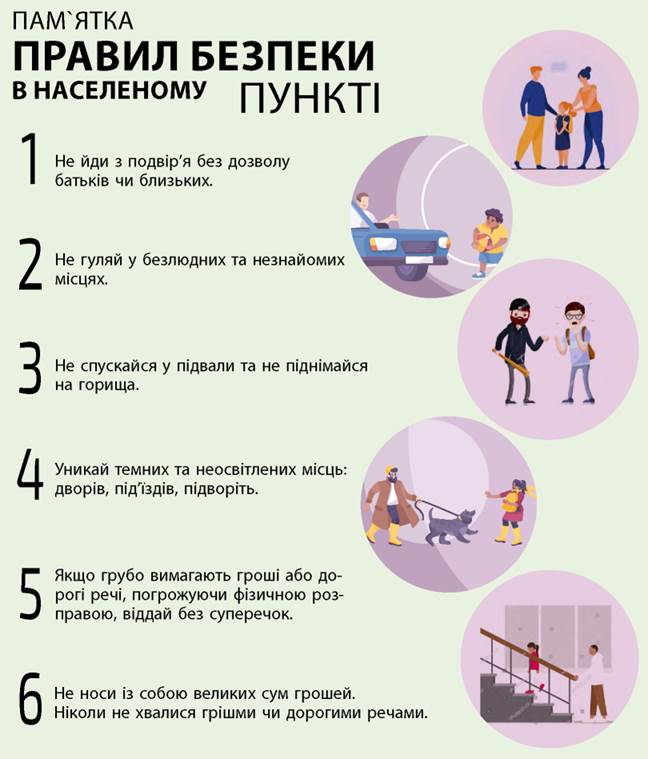 ПАМ`ЯТКА
ПРАВИЛ БЕЗПЕКИ
В НАСЕЛЕНОМУ ПУНКТІ

1 Не йди з подвір'я без дозволу батьків чи близьких.

2 Не гуляй у безлюдних та незнайомих місцях.

3 Не спускайся у підвали та не піднімайся на горища.

4 Уникай темних та неосвітлених місць: дворів, під'їздів, підворіть.

5 Якщо грубо вимагають гроші або дорогі речі, погрожуючи фізичною розправою, віддай без суперечок.

6 Не носи із собою великих сум грошей. Ніколи не хвалися грішми чи дорогими речами.